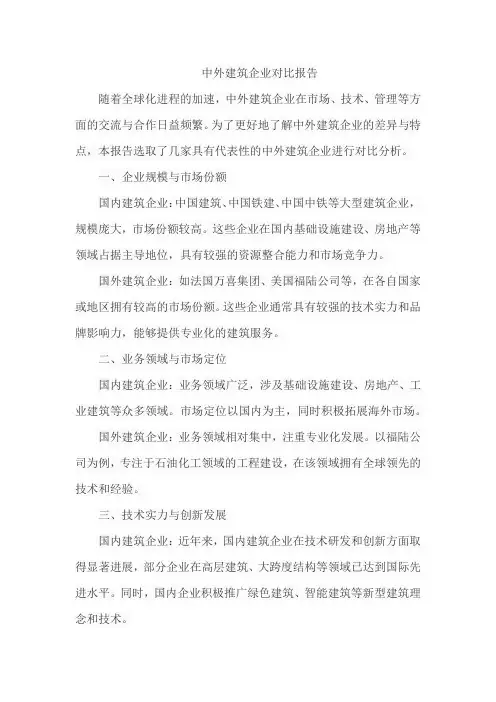 中外建筑企业对比报告

随着全球化进程的加速，中外建筑企业在市场、技术、管理等方面的交流与合作日益频繁。为了更好地了解中外建筑企业的差异与特点，本报告选取了几家具有代表性的中外建筑企业进行对比分析。

一、企业规模与市场份额

国内建筑企业：中国建筑、中国铁建、中国中铁等大型建筑企业，规模庞大，市场份额较高。这些企业在国内基础设施建设、房地产等领域占据主导地位，具有较强的资源整合能力和市场竞争力。

国外建筑企业：如法国万喜集团、美国福陆公司等，在各自国家或地区拥有较高的市场份额。这些企业通常具有较强的技术实力和品牌影响力，能够提供专业化的建筑服务。

二、业务领域与市场定位

国内建筑企业：业务领域广泛，涉及基础设施建设、房地产、工业建筑等众多领域。市场定位以国内为主，同时积极拓展海外市场。

国外建筑企业：业务领域相对集中，注重专业化发展。以福陆公司为例，专注于石油化工领域的工程建设，在该领域拥有全球领先的技术和经验。

三、技术实力与创新发展

国内建筑企业：近年来，国内建筑企业在技术研发和创新方面取得显著进展，部分企业在高层建筑、大跨度结构等领域已达到国际先进水平。同时，国内企业积极推广绿色建筑、智能建筑等新型建筑理念和技术。